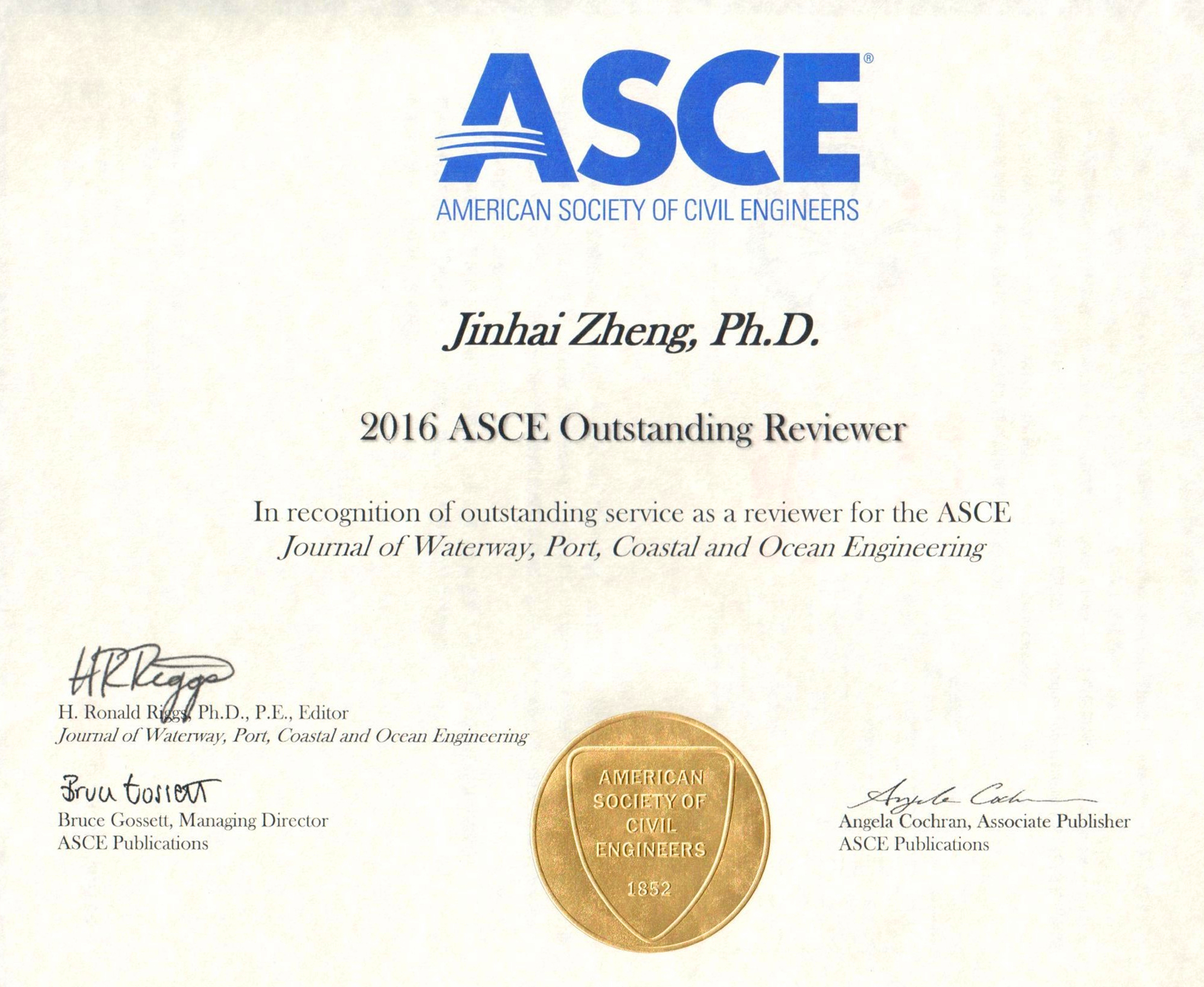 ASCE®
AMERICAN SOCIETY OF CIVIL ENGINEERS

Jinhai Zheng, Ph.D.

2016 ASCE Outstanding Reviewer

In recognition of outstanding service as a reviewer for the ASCE
Journal of Waterway, Port, Coastal and Ocean Engineering

HRRiggs
H. Ronald Riggs, Ph.D., P.E., Editor
Journal of Waterway, Port, Coastal and Ocean Engineering

Bruce Gossett
Bruce Gossett, Managing Director
ASCE Publications

AMERICAN SOCIETY OF CIVIL ENGINEERS 1852

Angela Cochran
Angela Cochran, Associate Publisher
ASCE Publications